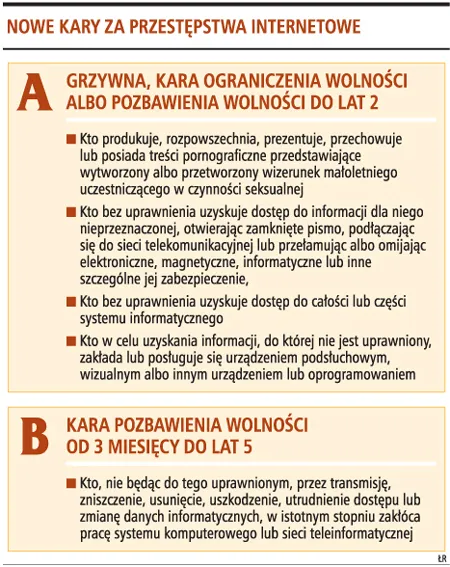 NOWE KARY ZA PRZESTĘPSTWA INTERNETOWE

A

GRZYWNA, KARA OGRANICZENIA WOLNOŚCI ALBO POZBAWIENIA WOLNOŚCI DO LAT 2

■ Kto produkuje, rozpowszechnia, prezentuje, przechowuje lub posiada treści pornograficzne przedstawiające wytworzony albo przetworzony wizerunek małoletniego uczestniczącego w czynności seksualnej

■ Kto bez uprawnienia uzyskuje dostęp do informacji dla niego nieprzeznaczonej, otwierając zamknięte pismo, podłączając się do sieci telekomunikacyjnej lub przełamując albo omijając elektroniczne, magnetyczne, informatyczne lub inne szczególne jej zabezpieczenie,

■ Kto bez uprawnienia uzyskuje dostęp do całości lub części systemu informatycznego

■ Kto w celu uzyskania informacji, do której nie jest uprawniony, zakłada lub posługuje się urządzeniem podsłuchowym, wizualnym albo innym urządzeniem lub oprogramowaniem

B

KARA POZBAWIENIA WOLNOŚCI OD 3 MIESIĘCY DO LAT 5

■ Kto, nie będąc do tego uprawnionym, przez transmisję, zniszczenie, usunięcie, uszkodzenie, utrudnienie dostępu lub zmianę danych informatycznych, w istotnym stopniu zakłóca pracę systemu komputerowego lub sieci teleinformatycznej

ŁR